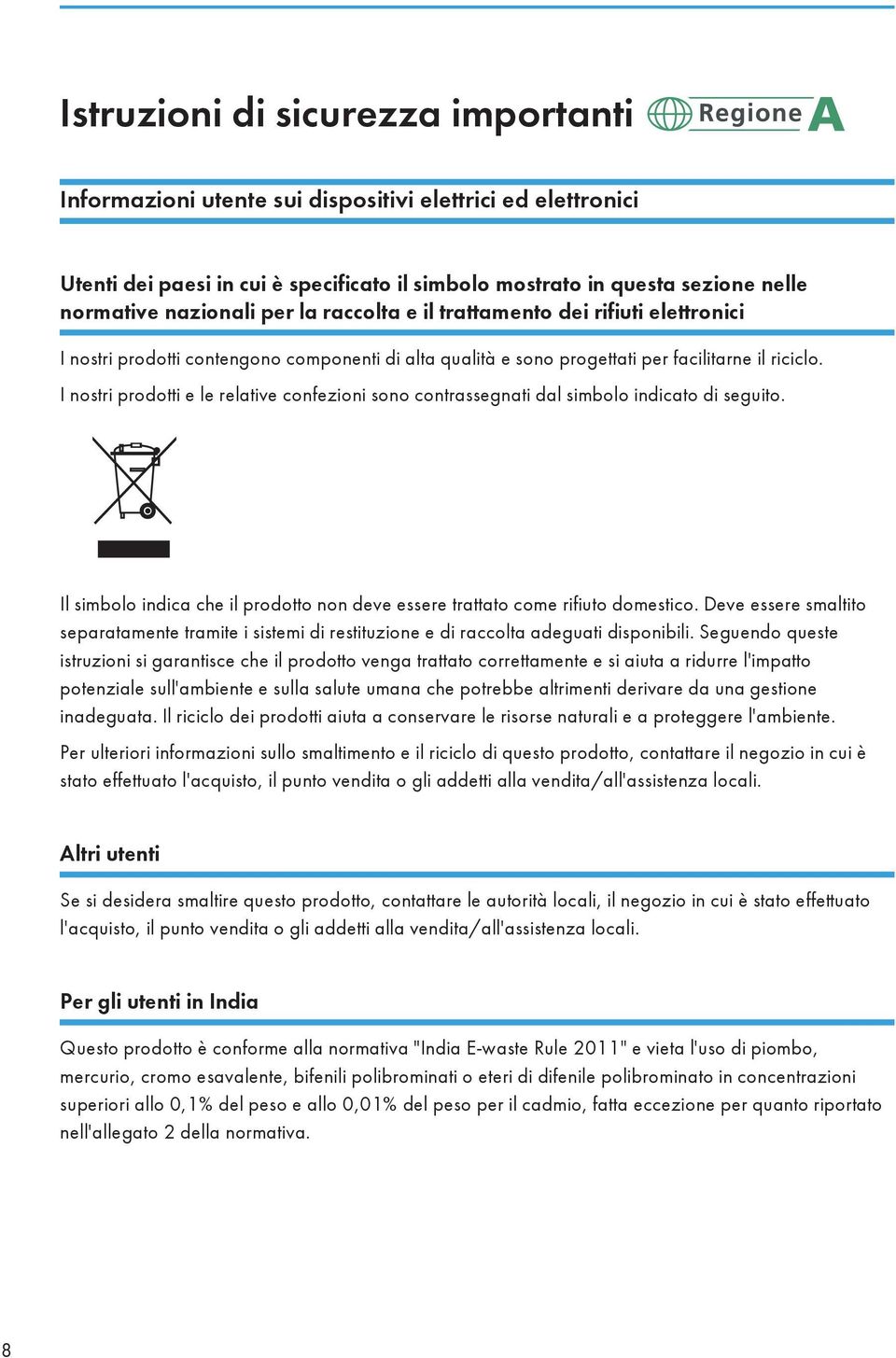 Istruzioni di sicurezza importanti Regione A

Informazioni utente sui dispositivi elettrici ed elettronici

Utenti dei paesi in cui è specificato il simbolo mostrato in questa sezione nelle normative nazionali per la raccolta e il trattamento dei rifiuti elettronici

I nostri prodotti contengono componenti di alta qualità e sono progettati per facilitarne il riciclo.

I nostri prodotti e le relative confezioni sono contrassegnati dal simbolo indicato di seguito.

Il simbolo indica che il prodotto non deve essere trattato come rifiuto domestico. Deve essere smaltito separatamente tramite i sistemi di restituzione e di raccolta adeguati disponibili. Seguendo queste istruzioni si garantisce che il prodotto venga trattato correttamente e si aiuta a ridurre l'impatto potenziale sull'ambiente e sulla salute umana che potrebbe altrimenti derivare da una gestione inadeguata. Il riciclo dei prodotti aiuta a conservare le risorse naturali e a proteggere l'ambiente.

Per ulteriori informazioni sullo smaltimento e il riciclo di questo prodotto, contattare il negozio in cui è stato effettuato l'acquisto, il punto vendita o gli addetti alla vendita/all'assistenza locali.

Altri utenti

Se si desidera smaltire questo prodotto, contattare le autorità locali, il negozio in cui è stato effettuato l'acquisto, il punto vendita o gli addetti alla vendita/all'assistenza locali.

Per gli utenti in India

Questo prodotto è conforme alla normativa "India E-waste Rule 2011" e vieta l'uso di piombo, mercurio, cromo esavalente, bifenili polibrominati o eteri di difenile polibrominato in concentrazioni superiori allo 0,1% del peso e allo 0,01% del peso per il cadmio, fatta eccezione per quanto riportato nell'allegato 2 della normativa.

8